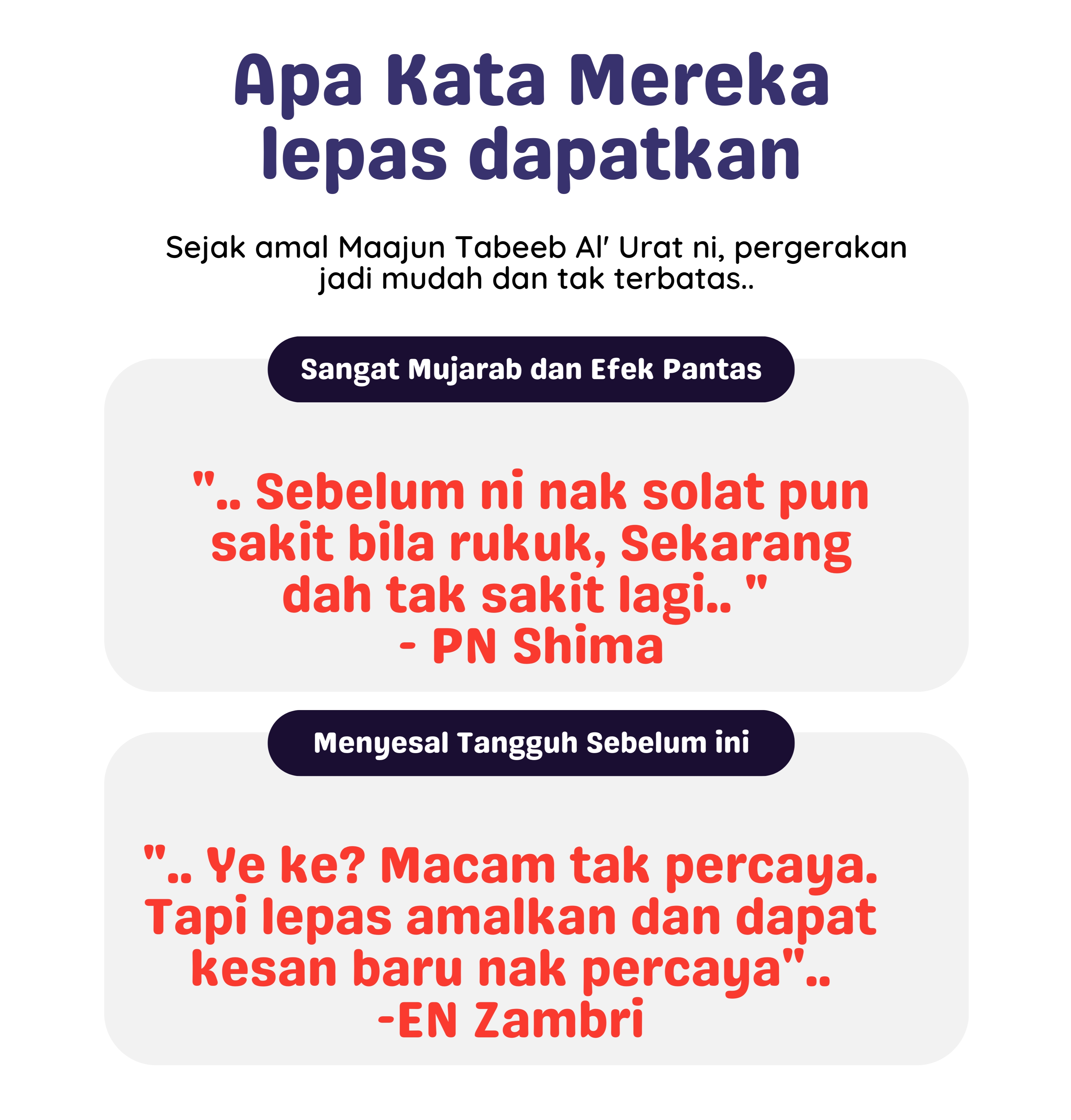 Apa Kata Mereka lepas dapatkan

Sejak amal Maajun Tabeeb Al' Urat ni, pergerakan jadi mudah dan tak terbatas..

Sangat Mujarab dan Efek Pantas

".. Sebelum ni nak solat pun sakit bila rukuk, Sekarang dah tak sakit lagi.. "
- PN Shima

Menyesal Tangguh Sebelum ini

".. Ye ke? Macam tak percaya. Tapi lepas amalkan dan dapat kesan baru nak percaya"..
-EN Zambri